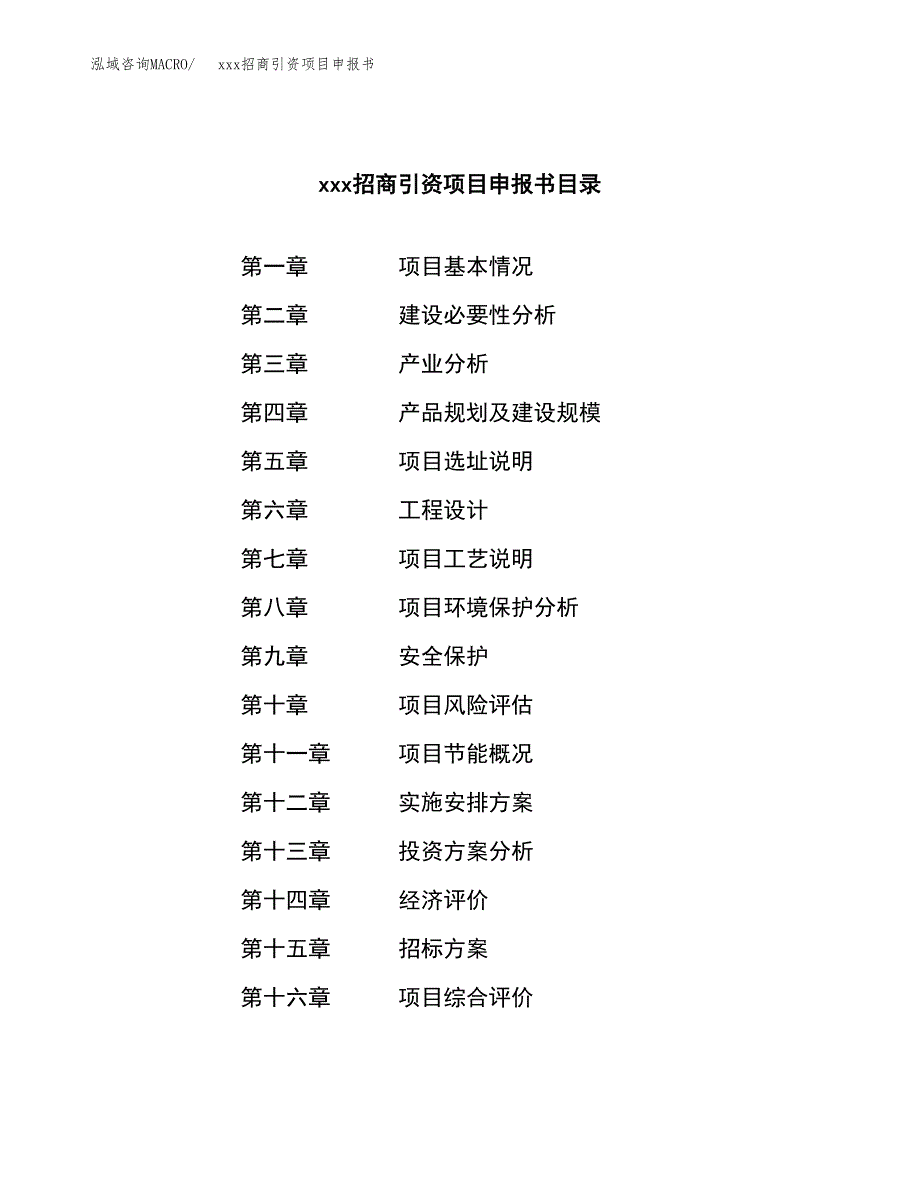 泓域咨询MACRO/　xxx招商引资项目申报书

xxx招商引资项目申报书目录

第一章　项目基本情况
第二章　建设必要性分析
第三章　产业分析
第四章　产品规划及建设规模
第五章　项目选址说明
第六章　工程设计
第七章　项目工艺说明
第八章　项目环境保护分析
第九章　安全保护
第十章　项目风险评估
第十一章　项目节能概况
第十二章　实施安排方案
第十三章　投资方案分析
第十四章　经济评价
第十五章　招标方案
第十六章　项目综合评价